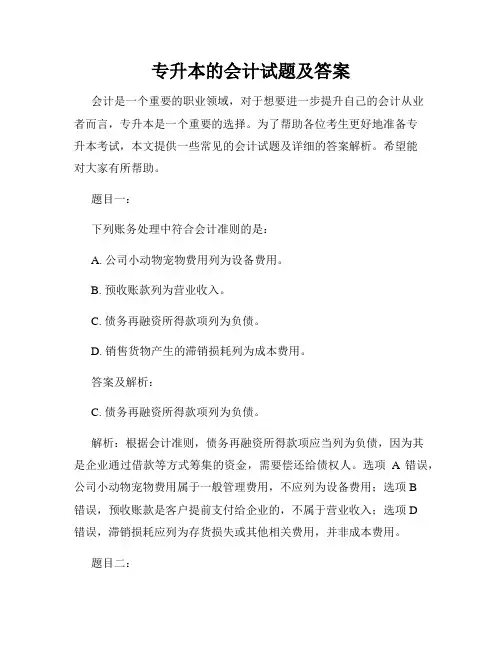 专升本的会计试题及答案

会计是一个重要的职业领域，对于想要进一步提升自己的会计从业者而言，专升本是一个重要的选择。为了帮助各位考生更好地准备专升本考试，本文提供一些常见的会计试题及详细的答案解析。希望能对大家有所帮助。

题目一：

下列账务处理中符合会计准则的是：

A. 公司小动物宠物费用列为设备费用。

B. 预收账款列为营业收入。

C. 债务再融资所得款项列为负债。

D. 销售货物产生的滞销损耗列为成本费用。

答案及解析：

C. 债务再融资所得款项列为负债。

解析：根据会计准则，债务再融资所得款项应当列为负债，因为其是企业通过借款等方式筹集的资金，需要偿还给债权人。选项 A 错误，公司小动物宠物费用属于一般管理费用，不应列为设备费用；选项 B 错误，预收账款是客户提前支付给企业的，不属于营业收入；选项 D 错误，滞销损耗应列为存货损失或其他相关费用，并非成本费用。

题目二：